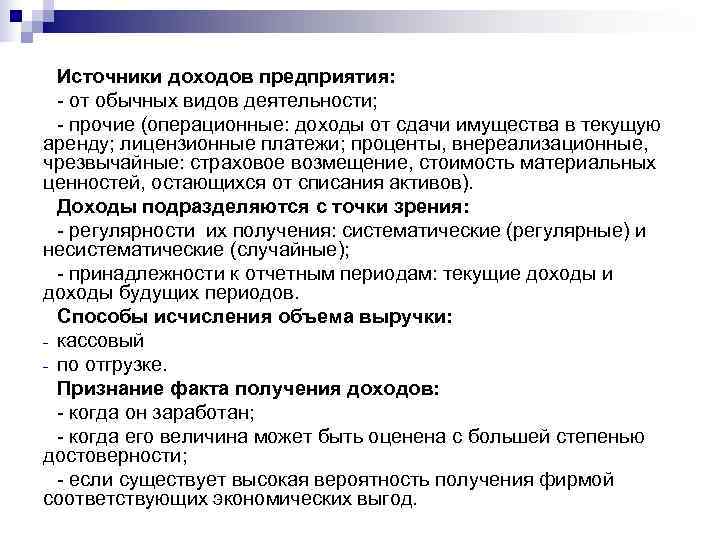 Источники доходов предприятия:

- от обычных видов деятельности;

- прочие (операционные: доходы от сдачи имущества в текущую аренду; лицензионные платежи; проценты, внереализационные, чрезвычайные: страховое возмещение, стоимость материальных ценностей, остающихся от списания активов).

Доходы подразделяются с точки зрения:

- регулярности их получения: систематические (регулярные) и несистематические (случайные);

- принадлежности к отчетным периодам: текущие доходы и доходы будущих периодов.

Способы исчисления объема выручки:

- кассовый

- по отгрузке.

Признание факта получения доходов:

- когда он заработан;

- когда его величина может быть оценена с большей степенью достоверности;

- если существует высокая вероятность получения фирмой соответствующих экономических выгод.